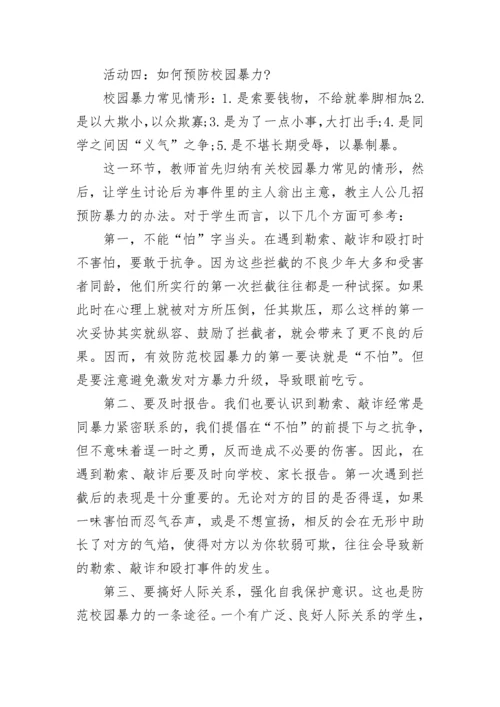 活动四：如何预防校园暴力？

校园暴力常见情形：1.是索要钱物，不给就拳脚相加;2.是以大欺小，以众欺寡;3.是为了一点小事，大打出手;4.是同学之间因“义气”之争;5.是不堪长期受辱，以暴制暴。

这一环节，教师首先归纳有关校园暴力常见的情形，然后，让学生讨论后为事件里的主人翁出主意，教主人公几招预防暴力的办法。对于学生而言，以下几个方面可参考：

第一，不能“怕”字当头。在遇到勒索、敲诈和殴打时不害怕，要敢于抗争。因为这些拦截的不良少年大多和受害者同龄，他们所实行的第一次拦截往往都是一种试探。如果此时在心理上就被对方所压倒，任其欺压，那么这样的第一次妥协其实就纵容、鼓励了拦截者，就会带来了更不良的后果。因而，有效防范校园暴力的第一要诀就是“不怕”。但是要注意避免激发对方暴力升级，导致眼前吃亏。

第二、要及时报告。我们也要认识到勒索、敲诈经常是同暴力紧密联系的，我们提倡在“不怕”的前提下与之抗争，但不意味着逞一时之勇，反而造成不必要的伤害。因此，在遇到勒索、敲诈后要及时向学校、家长报告。第一次遇到拦截后的表现是十分重要的。无论对方的目的是否得逞，如果一味害怕而忍气吞声，或是不想宣扬，相反的会在无形中助长了对方的气焰，使得对方以为你软弱可欺，往往会导致新的勒索、敲诈和殴打事件的发生。

第三、要搞好人际关系，强化自我保护意识。这也是防范校园暴力的一条途径。一个有广泛、良好人际关系的学生，